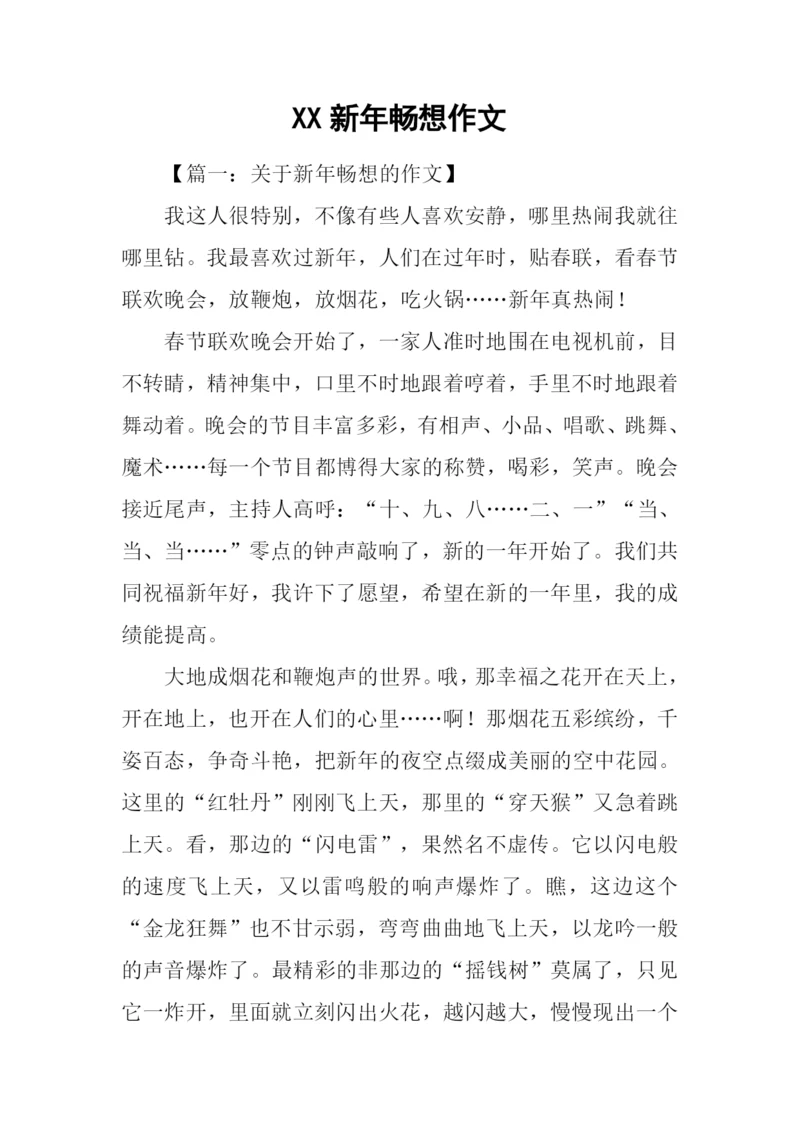 XX 新年畅想作文

【篇一：关于新年畅想的作文】

我这人很特别，不像有些人喜欢安静，哪里热闹我就往哪里钻。我最喜欢过新年，人们在过年时，贴春联，看春节联欢晚会，放鞭炮，放烟花，吃火锅……新年真热闹！

春节联欢晚会开始了，一家人准时地围在电视机前，目不转睛，精神集中，口里不时地跟着哼着，手里不时地跟着舞动着。晚会的节目丰富多彩，有相声、小品、唱歌、跳舞、魔术……每一个节目都博得大家的称赞，喝彩，笑声。晚会接近尾声，主持人高呼：“十、九、八……二、一”“当、当、当……”零点的钟声敲响了，新的一年开始了。我们共同祝福新年好，我许下了愿望，希望在新的一年里，我的成绩能提高。

大地成烟花和鞭炮声的世界。哦，那幸福之花开在天上，开在地上，也开在人们的心里……啊！那烟花五彩缤纷，千姿百态，争奇斗艳，把新年的夜空点缀成美丽的空中花园。这里的“红牡丹”刚刚飞上天，那里的“穿天猴”又急着跳上天。看，那边的“闪电雷”，果然名不虚传。它以闪电般的速度飞上天，又以雷鸣般的响声爆炸了。瞧，这边这个“金龙狂舞”也不甘示弱，弯弯曲曲地飞上天，以龙吟一般的声音爆炸了。最精彩的非那边的“摇钱树”莫属了，只见它一炸开，里面就立刻闪出火花，越闪越大，慢慢现出一个